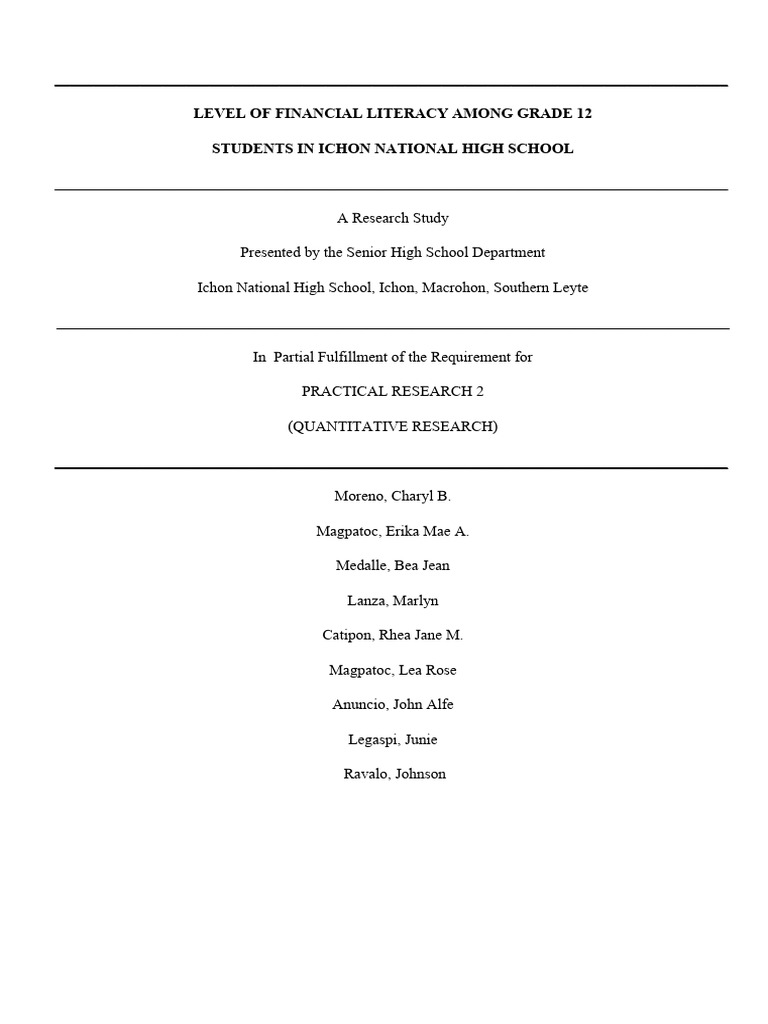 LEVEL OF FINANCIAL LITERACY AMONG GRADE 12

STUDENTS IN ICHON NATIONAL HIGH SCHOOL

A Research Study

Presented by the Senior High School Department

Ichon National High School, Ichon, Macrohon, Southern Leyte

In Partial Fulfillment of the Requirement for

PRACTICAL RESEARCH 2

(QUANTITATIVE RESEARCH)

Moreno, Charyl B.

Magpatoc, Erika Mae A.

Medalle, Bea Jean

Lanza, Marlyn

Catipon, Rhea Jane M.

Magpatoc, Lea Rose

Anuncio, John Alfe

Legaspi, Junie

Ravalo, Johnson